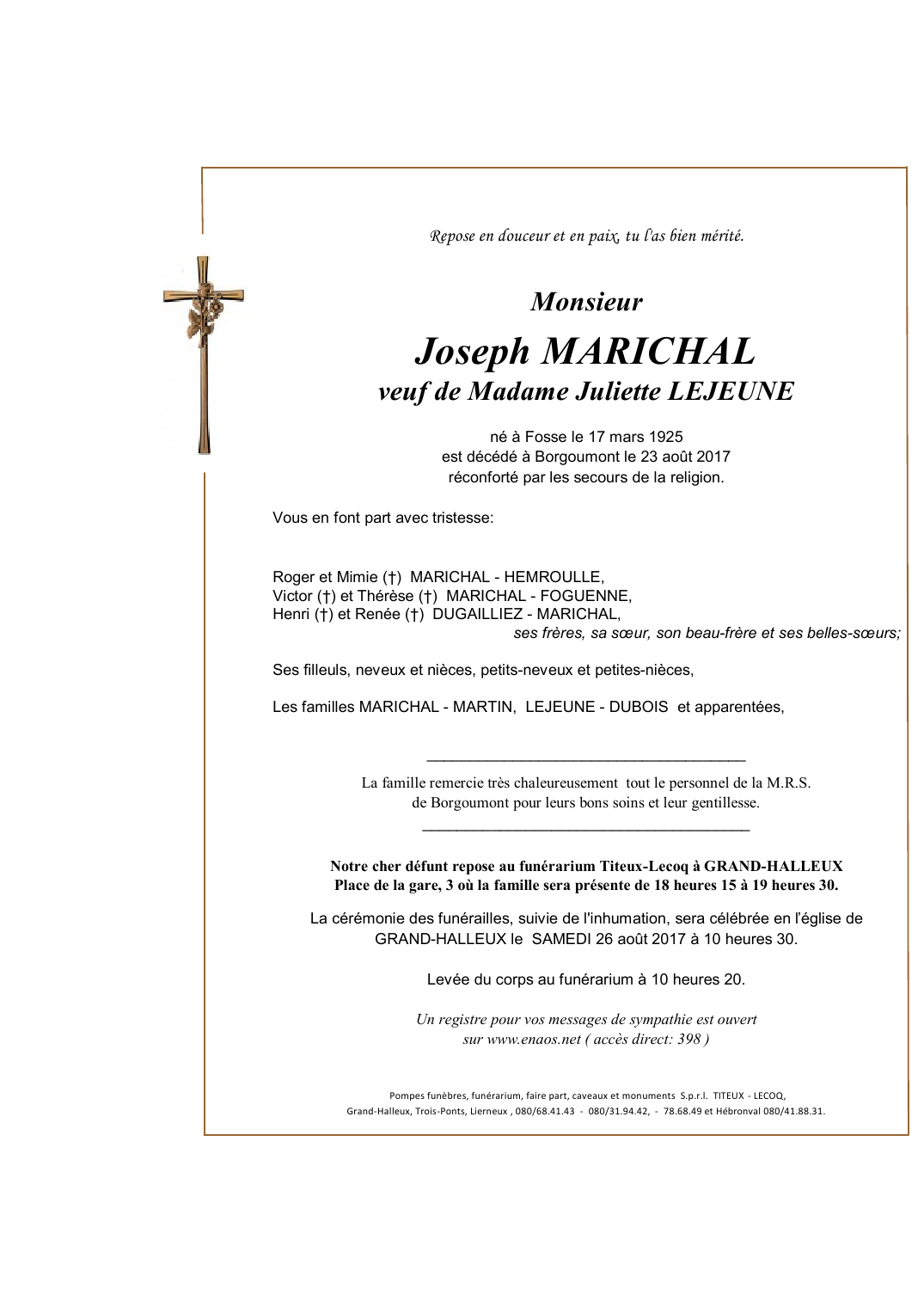 Repose en douceur et en paix, tu l'as bien mérité.

Monsieur

Joseph MARICHAL

veuf de Madame Juliette LEJEUNE

né à Fosse le 17 mars 1925
est décédé à Borgoumont le 23 août 2017
réconforté par les secours de la religion.

Vous en font part avec tristesse:

Roger et Mimie (†) MARICHAL - HEMROULLE,
Victor (†) et Thérèse (†) MARICHAL - FOGUENNE,
Henri (†) et Renée (†) DUGAILLIEZ - MARICHAL,
ses frères, sa sœur, son beau-frère et ses belles-sœurs;

Ses filleuls, neveux et nièces, petits-neveux et petites-nièces,

Les familles MARICHAL - MARTIN, LEJEUNE - DUBOIS et apparentées,

La famille remercie très chaleureusement tout le personnel de la M.R.S. de Borgoumont pour leurs bons soins et leur gentillesse.

Notre cher défunt repose au funérarium Titeux-Lecoq à GRAND-HALLEUX
Place de la gare, 3 où la famille sera présente de 18 heures 15 à 19 heures 30.

La cérémonie des funérailles, suivie de l'inhumation, sera célébrée en l'église de GRAND-HALLEUX le SAMEDI 26 août 2017 à 10 heures 30.

Levée du corps au funérarium à 10 heures 20.

Un registre pour vos messages de sympathie est ouvert
sur www.enaos.net ( accès direct: 398 )

Pompes funèbres, funérarium, faire part, caveaux et monuments S.p.r.l. TITEUX - LECOQ,
Grand-Halleux, Trois-Ponts, Lierneux , 080/68.41.43 - 080/31.94.42, - 78.68.49 et Hébronval 080/41.88.31.